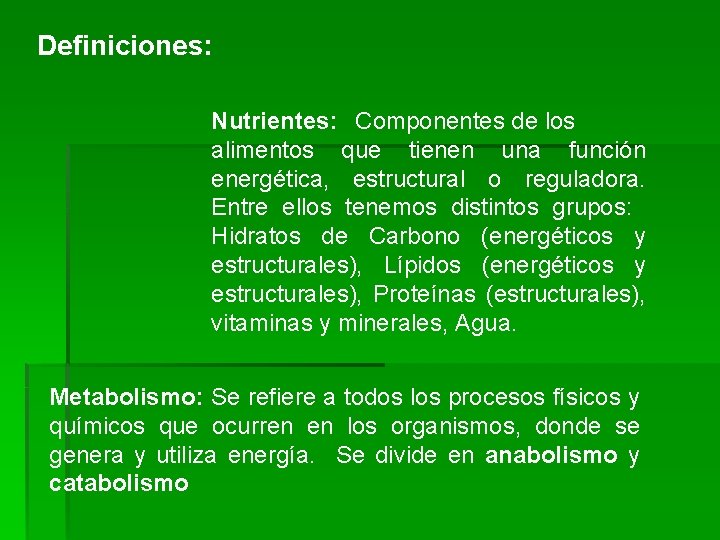 Definiciones:

Nutrientes: Componentes de los alimentos que tienen una función energética, estructural o reguladora. Entre ellos tenemos distintos grupos: Hidratos de Carbono (energéticos y estructurales), Lípidos (energéticos y estructurales), Proteínas (estructurales), vitaminas y minerales, Agua.

Metabolismo: Se refiere a todos los procesos físicos y químicos que ocurren en los organismos, donde se genera y utiliza energía. Se divide en anabolismo y catabolismo